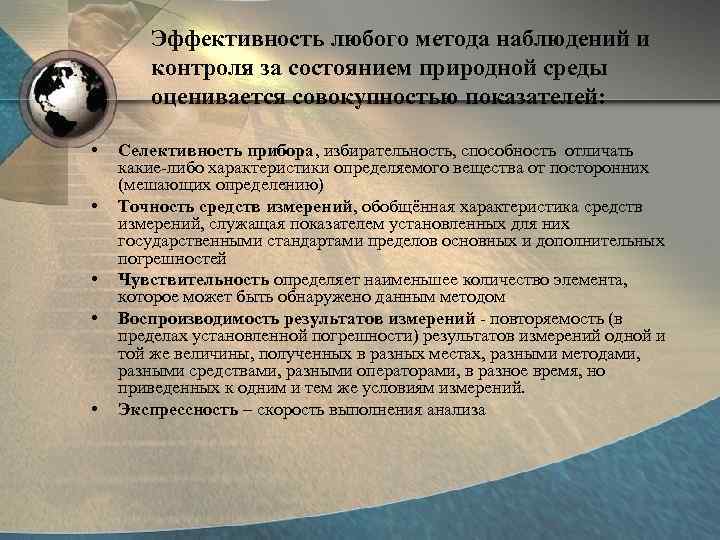 Эффективность любого метода наблюдений и контроля за состоянием природной среды оценивается совокупностью показателей:

• Селективность прибора, избирательность, способность отличать какие-либо характеристики определяемого вещества от посторонних (мешающих определению)
• Точность средств измерений, обобщённая характеристика средств измерений, служащая показателем установленных для них государственными стандартами пределов основных и дополнительных погрешностей
• Чувствительность определяет наименьшее количество элемента, которое может быть обнаружено данным методом
• Воспроизводимость результатов измерений - повторяемость (в пределах установленной погрешности) результатов измерений одной и той же величины, полученных в разных местах, разными методами, разными средствами, разными операторами, в разное время, но приведенных к одним и тем же условиям измерений.
• Экспрессность – скорость выполнения анализа